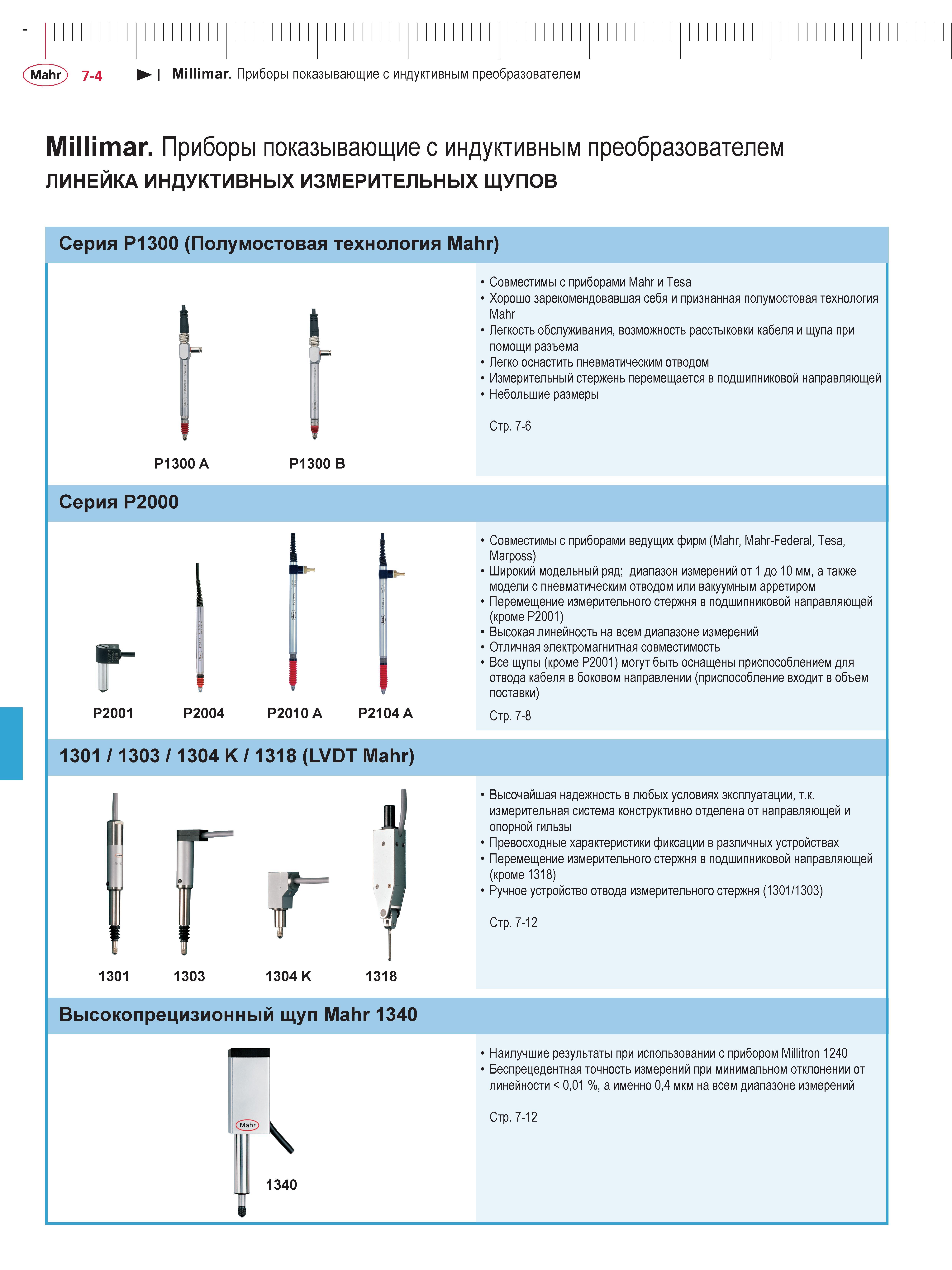 Mahr 7-4 Millimar. Приборы показывающие с индуктивным преобразователем

Millimar. Приборы показывающие с индуктивным преобразователем
ЛИНЕЙКА ИНДУКТИВНЫХ ИЗМЕРИТЕЛЬНЫХ ЩУПОВ

Серия P1300 (Полумостовая технология Mahr)

P1300 A P1300 B

• Совместимы с приборами Mahr и Tesa
• Хорошо зарекомендовавшая себя и признанная полумостовая технология Mahr
• Легкость обслуживания, возможность расстыковки кабеля и щупа при помощи разъема
• Легко оснастить пневматическим отводом
• Измерительный стержень перемещается в подшипниковой направляющей
• Небольшие размеры

Стр. 7-6

Серия P2000

P2001 P2004 P2010 A P2104 A

• Совместимы с приборами ведущих фирм (Mahr, Mahr-Federal, Tesa, Marposs)
• Широкий модельный ряд; диапазон измерений от 1 до 10 мм, а также модели с пневматическим отводом или вакуумным арретиром
• Перемещение измерительного стержня в подшипниковой направляющей (кроме P2001)
• Высокая линейность на всем диапазоне измерений
• Отличная электромагнитная совместимость
• Все щупы (кроме P2001) могут быть оснащены приспособлением для отвода кабеля в боковом направлении (приспособление входит в объем поставки)

Стр. 7-8

1301 / 1303 / 1304 K / 1318 (LVDT Mahr)

1301 1303 1304 K 1318

• Высочайшая надежность в любых условиях эксплуатации, т.к. измерительная система конструктивно отделена от направляющей и опорной гильзы
• Превосходные характеристики фиксации в различных устройствах
• Перемещение измерительного стержня в подшипниковой направляющей (кроме 1318)
• Ручное устройство отвода измерительного стержня (1301/1303)

Стр. 7-12

Высокопрецизионный щуп Mahr 1340

Mahr
1340

• Наилучшие результаты при использовании с прибором Millitron 1240
• Беспрецедентная точность измерений при минимальном отклонении от линейности < 0,01 %, а именно 0,4 мкм на всем диапазоне измерений

Стр. 7-12